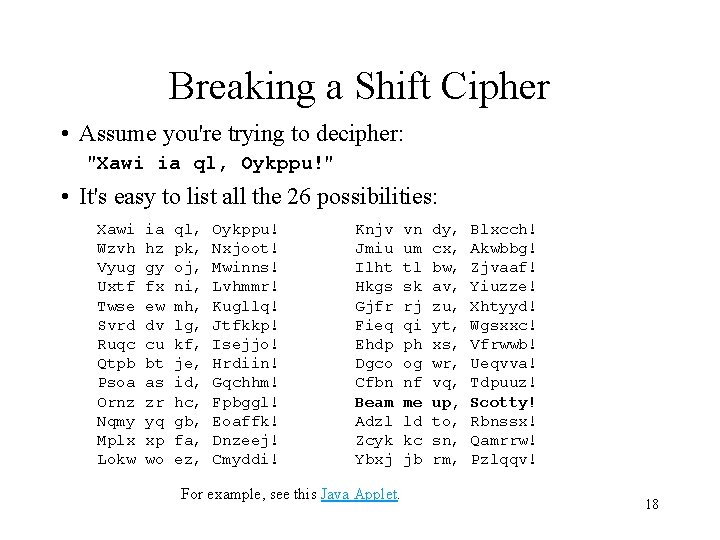 Breaking a Shift Cipher

• Assume you're trying to decipher:
"Xawi ia ql, Oykppu!"

• It's easy to list all the 26 possibilities:

Xawi ia ql, Oykppu!
Wzvh hz pk, Nxjoot!
Vyug gy oj, Mwinns!
Uxtf fx ni, Lvhmmr!
Twse ew mh, Kugllq!
Svrd dv lg, Jtfkkp!
Ruqc cu kf, Isejjo!
Qtpb bt je, Hrdiin!
Psoa as id, Gqchhm!
Ornz zr hc, Fpbggl!
Nqmy yq gb, Eoaffk!
Mplx xp fa, Dnzeej!
Lokw wo ez, Cmyddi!

Knjv vn dy, Blxcch!
Jmiu um cx, Akwbbg!
Ilht tl bw, Zjvaaf!
Hkgs sk av, Yiuzze!
Gjfr rj zu, Xhtyyd!
Fieq qi yt, Wgsxxc!
Ehdp ph xs, Vfrwwb!
Dgco og wr, Ueqvva!
Cfbn nf vq, Tdpuuz!
Beam me up, Scotty!
Adzl ld to, Rbnssx!
Zcyk kc sn, Qamrrw!
Ybxj jb rm, Pzlqqv!

For example, see this Java Applet.

18